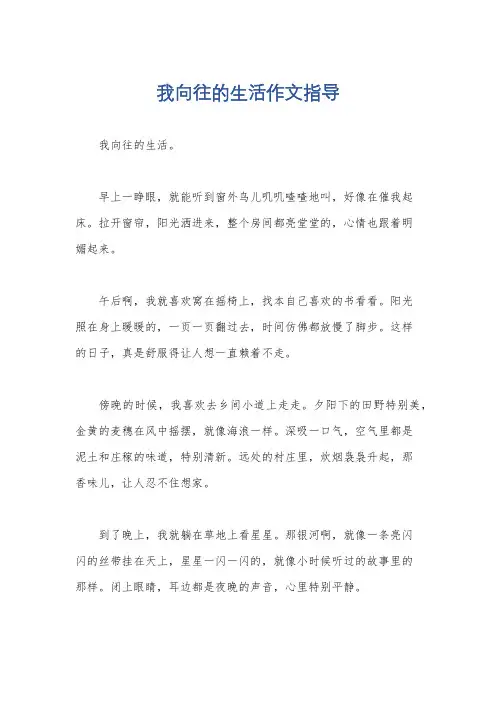 我向往的生活作文指导

我向往的生活。

早上一睁眼，就能听到窗外鸟儿叽叽喳喳地叫，好像在催我起床。拉开窗帘，阳光洒进来，整个房间都亮堂堂的，心情也跟着明媚起来。

午后啊，我就喜欢窝在摇椅上，找本自己喜欢的书看看。阳光照在身上暖暖的，一页一页翻过去，时间仿佛都放慢了脚步。这样的日子，真是舒服得让人想一直赖着不走。

傍晚的时候，我喜欢去乡间小道上走走。夕阳下的田野特别美，金黄的麦穗在风中摇摆，就像海浪一样。深吸一口气，空气里都是泥土和庄稼的味道，特别清新。远处的村庄里，炊烟袅袅升起，那香味儿，让人忍不住想家。

到了晚上，我就躺在草地上看星星。那银河啊，就像一条亮闪闪的丝带挂在天上，星星一闪一闪的，就像小时候听过的故事里的那样。闭上眼睛，耳边都是夜晚的声音，心里特别平静。